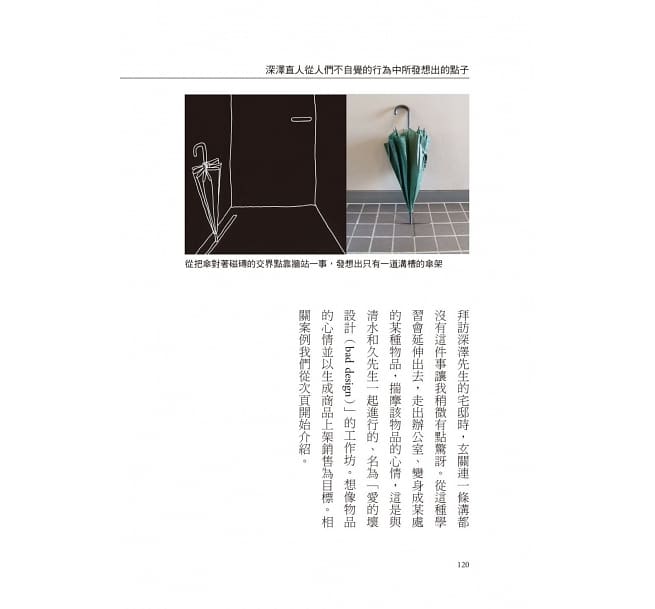 深澤直人從人們不自覺的行為中所發想出的點子

從把傘對著磁磚的交界點靠牆站一事，發想出只有一道溝槽的傘架

拜訪深澤先生的宅邸時，玄關連一條溝都沒有這件事讓我稍微有點驚訝。從這種學習會延伸出去，走出辦公室、變身成某處的某種物品，揣摩該物品的心情，這是與清水和久先生一起進行的、名為「愛的壞設計（bad design）」的工作坊。想像物品的心情並以生成商品上架銷售為目標。相關案例我們從次頁開始介紹。

120